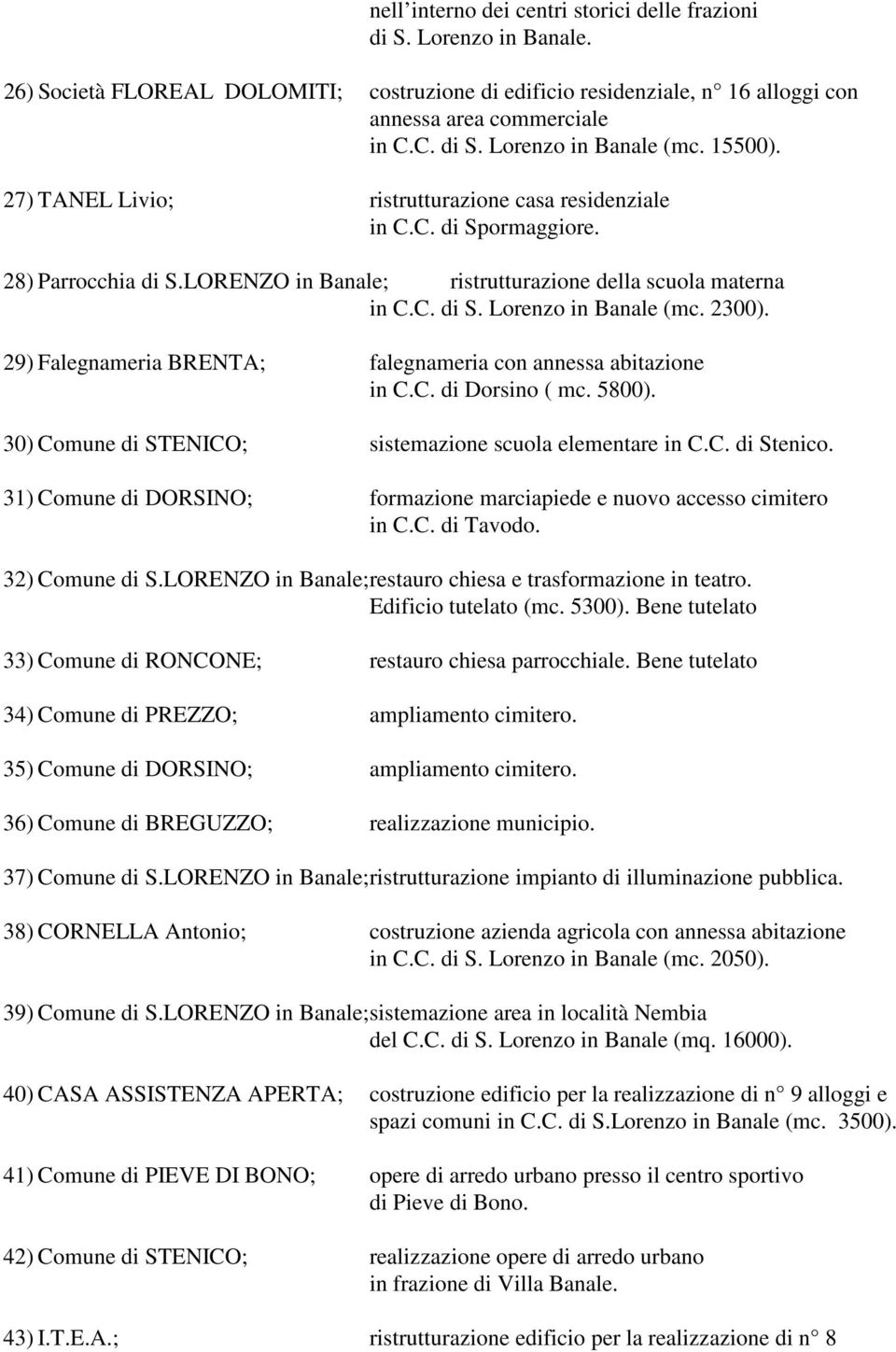 nell'interno dei centri storici delle frazioni di S. Lorenzo in Banale.

26) Società FLOREAL DOLOMITI; costruzione di edificio residenziale, n° 16 alloggi con annessa area commerciale in C.C. di S. Lorenzo in Banale (mc. 15500).

27) TANEL Livio; ristrutturazione casa residenziale in C.C. di Spormaggiore.

28) Parrocchia di S.LORENZO in Banale; ristrutturazione della scuola materna in C.C. di S. Lorenzo in Banale (mc. 2300).

29) Falegnameria BRENTA; falegnameria con annessa abitazione in C.C. di Dorsino ( mc. 5800).

30) Comune di STENICO; sistemazione scuola elementare in C.C. di Stenico.

31) Comune di DORSINO; formazione marciapiede e nuovo accesso cimitero in C.C. di Tavodo.

32) Comune di S.LORENZO in Banale;restauro chiesa e trasformazione in teatro. Edificio tutelato (mc. 5300). Bene tutelato

33) Comune di RONCONE; restauro chiesa parrocchiale. Bene tutelato

34) Comune di PREZZO; ampliamento cimitero.

35) Comune di DORSINO; ampliamento cimitero.

36) Comune di BREGUZZO; realizzazione municipio.

37) Comune di S.LORENZO in Banale;ristrutturazione impianto di illuminazione pubblica.

38) CORNELLA Antonio; costruzione azienda agricola con annessa abitazione in C.C. di S. Lorenzo in Banale (mc. 2050).

39) Comune di S.LORENZO in Banale;sistemazione area in località Nembia del C.C. di S. Lorenzo in Banale (mq. 16000).

40) CASA ASSISTENZA APERTA; costruzione edificio per la realizzazione di n° 9 alloggi e spazi comuni in C.C. di S.Lorenzo in Banale (mc. 3500).

41) Comune di PIEVE DI BONO; opere di arredo urbano presso il centro sportivo di Pieve di Bono.

42) Comune di STENICO; realizzazione opere di arredo urbano in frazione di Villa Banale.

43) I.T.E.A.; ristrutturazione edificio per la realizzazione di n° 8